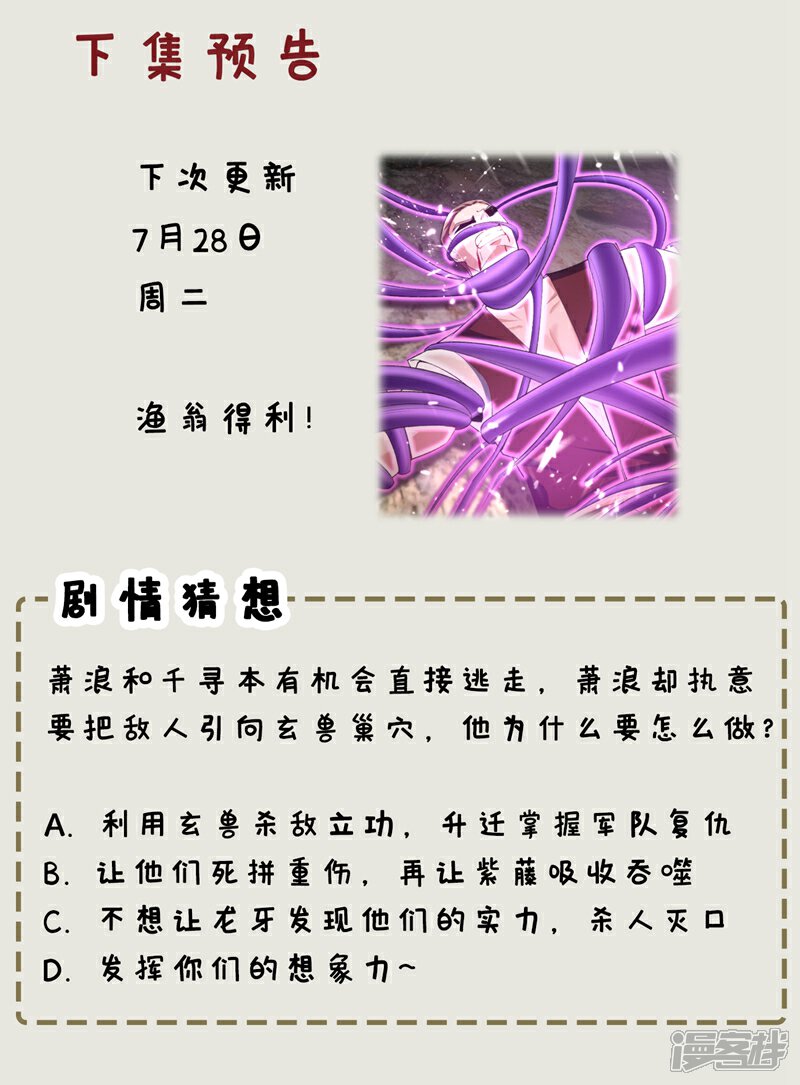 下集预告

下次更新
7月28日
周二

渔翁得利!

剧情猜想

萧浪和千寻本有机会直接逃走，萧浪却执意要把敌人引向玄兽巢穴，他为什么要怎么做?

A.利用玄兽杀敌立功，升迁掌握军队复仇
B.让他们死拼重伤，再让紫藤吸收吞噬
C.不想让龙牙发现他们的实力，杀人灭口
D.发挥你们的想象力~

漫客栈